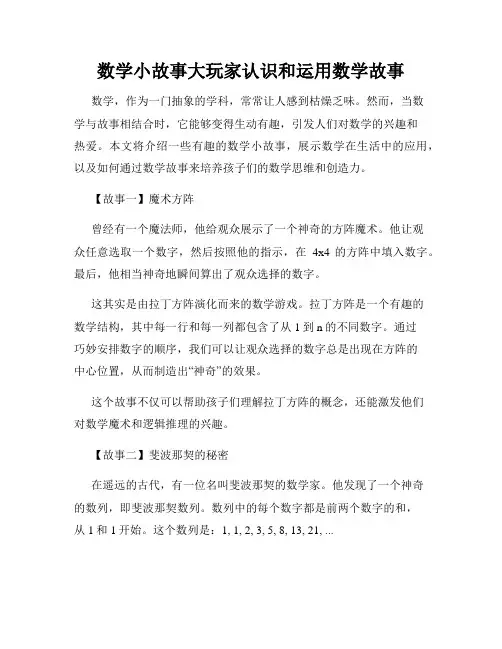 数学小故事大玩家认识和运用数学故事

数学，作为一门抽象的学科，常常让人感到枯燥乏味。然而，当数学与故事相结合时，它能够变得生动有趣，引发人们对数学的兴趣和热爱。本文将介绍一些有趣的数学小故事，展示数学在生活中的应用，以及如何通过数学故事来培养孩子们的数学思维和创造力。

【故事一】魔术方阵

曾经有一个魔法师，他给观众展示了一个神奇的方阵魔术。他让观众任意选取一个数字，然后按照他的指示，在 4x4 的方阵中填入数字。最后，他相当神奇地瞬间算出了观众选择的数字。

这其实是由拉丁方阵演化而来的数学游戏。拉丁方阵是一个有趣的数学结构，其中每一行和每一列都包含了从 1 到 n 的不同数字。通过巧妙安排数字的顺序，我们可以让观众选择的数字总是出现在方阵的中心位置，从而制造出“神奇”的效果。

这个故事不仅可以帮助孩子们理解拉丁方阵的概念，还能激发他们对数学魔术和逻辑推理的兴趣。

【故事二】斐波那契的秘密

在遥远的古代，有一位名叫斐波那契的数学家。他发现了一个神奇的数列，即斐波那契数列。数列中的每个数字都是前两个数字的和，从 1 和 1 开始。这个数列是：1, 1, 2, 3, 5, 8, 13, 21, ...